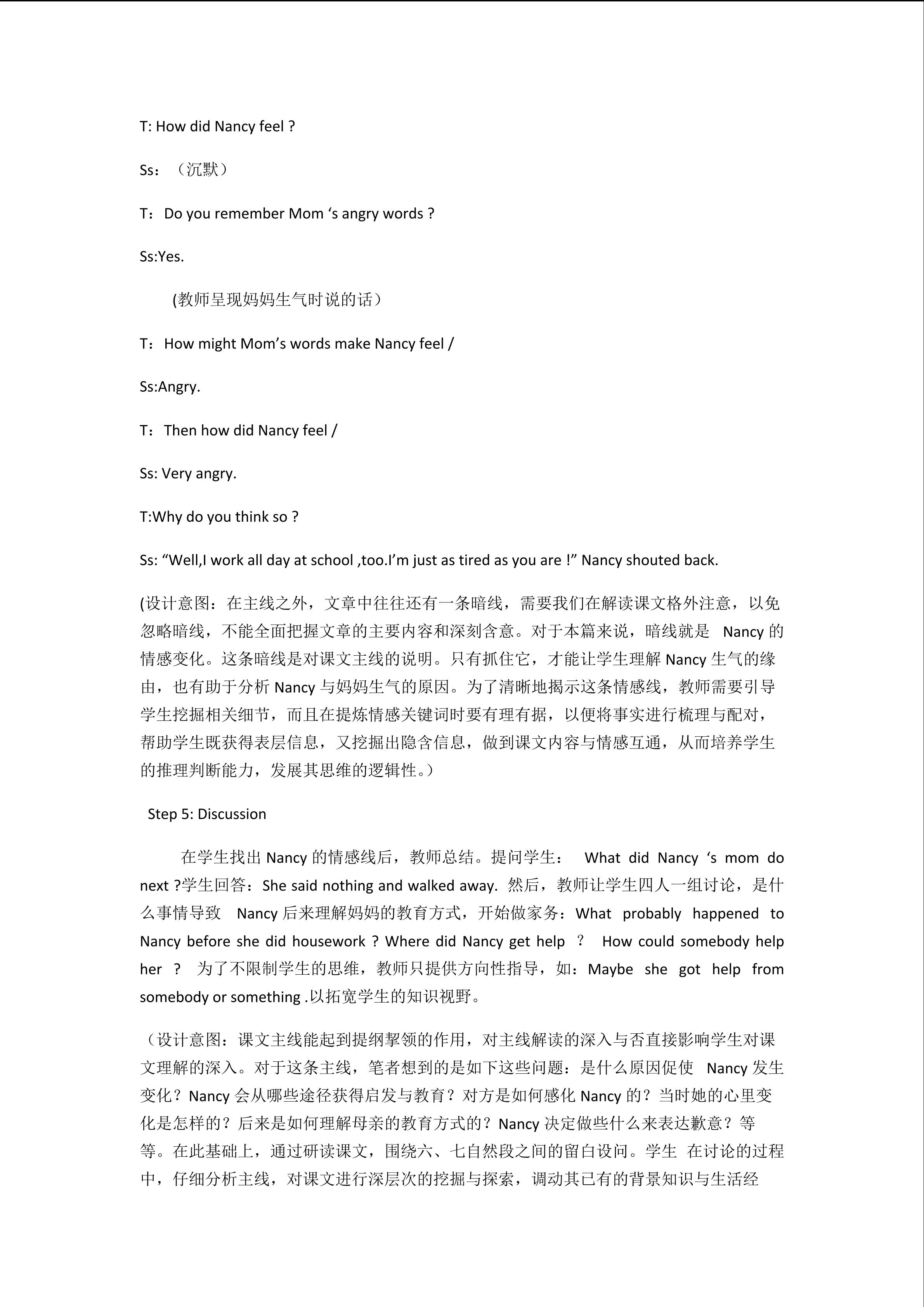 T: How did Nancy feel ?

Ss：（沉默）

T：Do you remember Mom ‘s angry words ?

Ss:Yes.

(教师呈现妈妈生气时说的话）

T：How might Mom’s words make Nancy feel /

Ss:Angry.

T：Then how did Nancy feel /

Ss: Very angry.

T:Why do you think so ?

Ss: “Well,I work all day at school ,too.I’m just as tired as you are !” Nancy shouted back.

(设计意图：在主线之外，文章中往往还有一条暗线，需要我们在解读课文格外注意，以免忽略暗线，不能全面把握文章的主要内容和深刻含意。对于本篇来说，暗线就是 Nancy 的情感变化。这条暗线是对课文主线的说明。只有抓住它，才能让学生理解 Nancy 生气的缘由，也有助于分析 Nancy 与妈妈生气的原因。为了清晰地揭示这条情感线，教师需要引导学生挖掘相关细节，而且在提炼情感关键词时要有理有据，以便将事实进行梳理与配对，帮助学生既获得表层信息，又挖掘出隐含信息，做到课文内容与情感互通，从而培养学生的推理判断能力，发展其思维的逻辑性。）

Step 5: Discussion

在学生找出 Nancy 的情感线后，教师总结。提问学生： What did Nancy ‘s mom do next ?学生回答：She said nothing and walked away. 然后，教师让学生四人一组讨论，是什么事情导致 Nancy 后来理解妈妈的教育方式，开始做家务：What probably happened to Nancy before she did housework ? Where did Nancy get help ？ How could somebody help her ？ 为了不限制学生的思维，教师只提供方向性指导，如：Maybe she got help from somebody or something .以拓宽学生的知识视野。

（设计意图：课文主线能起到提纲挈领的作用，对主线解读的深入与否直接影响学生对课文理解的深入。对于这条主线，笔者想到的是如下这些问题：是什么原因促使 Nancy 发生变化？Nancy 会从哪些途径获得启发与教育？对方是如何感化 Nancy 的？当时她的心里变化是怎样的？后来是如何理解母亲的教育方式的？Nancy 决定做些什么来表达歉意？等等。在此基础上，通过研读课文，围绕六、七自然段之间的留白设问。学生 在讨论的过程中，仔细分析主线，对课文进行深层次的挖掘与探索，调动其已有的背景知识与生活经